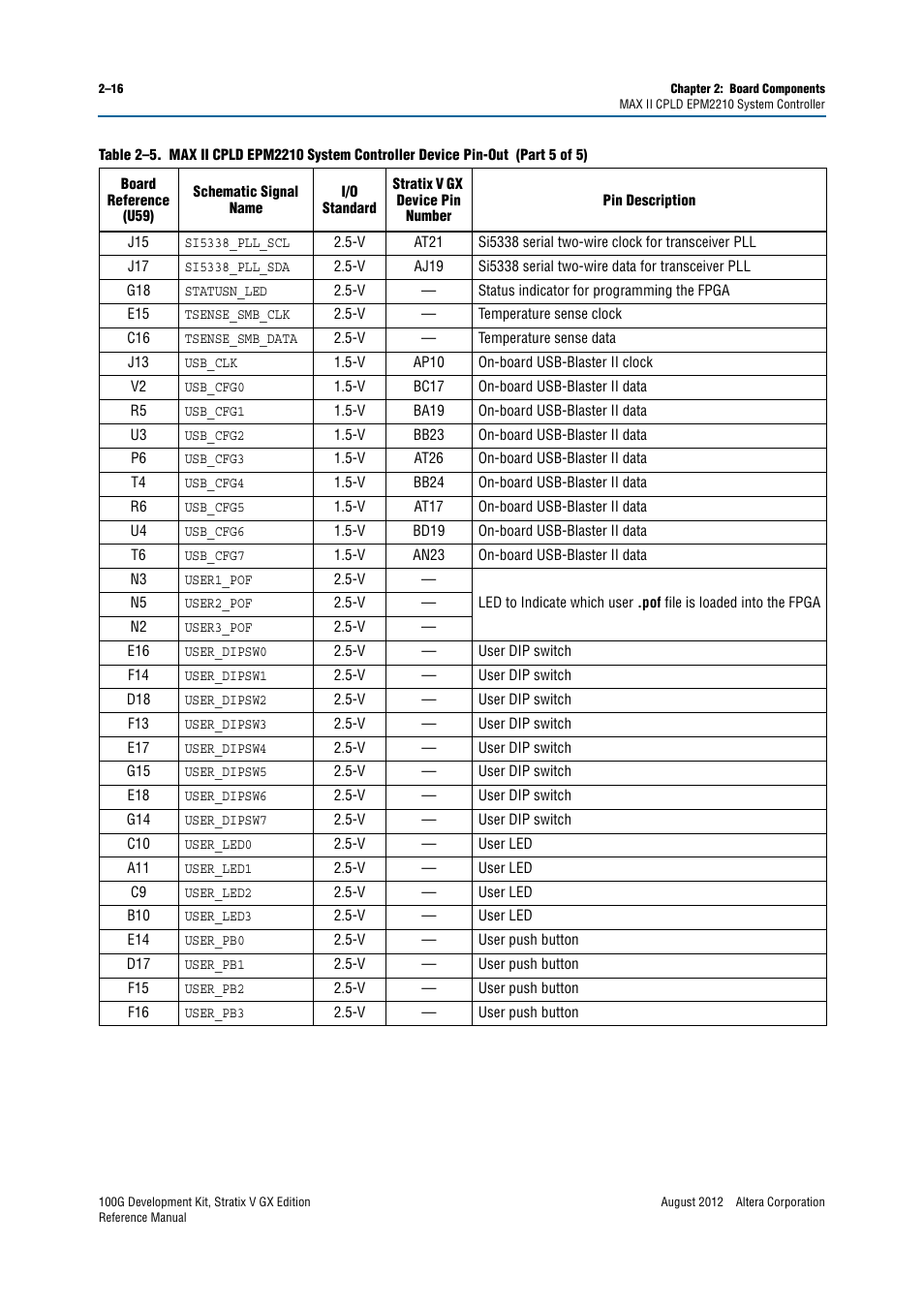 2–16

Chapter 2: Board Components
MAX II CPLD EPM2210 System Controller

Table 2–5. MAX II CPLD EPM2210 System Controller Device Pin-Out (Part 5 of 5)

| Board Reference (U59) | Schematic Signal Name | I/O Standard | Stratix V GX Device Pin Number | Pin Description |
|---|---|---|---|---|
| J15 | SI5338_PLL_SCL | 2.5-V | AT21 | Si5338 serial two-wire clock for transceiver PLL |
| J17 | SI5338_PLL_SDA | 2.5-V | AJ19 | Si5338 serial two-wire data for transceiver PLL |
| G18 | STATUSN_LED | 2.5-V | — | Status indicator for programming the FPGA |
| E15 | TSENSE_SMB_CLK | 2.5-V | — | Temperature sense clock |
| C16 | TSENSE_SMB_DATA | 2.5-V | — | Temperature sense data |
| J13 | USB_CLK | 1.5-V | AP10 | On-board USB-Blaster II clock |
| V2 | USB_CFG0 | 1.5-V | BC17 | On-board USB-Blaster II data |
| R5 | USB_CFG1 | 1.5-V | BA19 | On-board USB-Blaster II data |
| U3 | USB_CFG2 | 1.5-V | BB23 | On-board USB-Blaster II data |
| P6 | USB_CFG3 | 1.5-V | AT26 | On-board USB-Blaster II data |
| T4 | USB_CFG4 | 1.5-V | BB24 | On-board USB-Blaster II data |
| R6 | USB_CFG5 | 1.5-V | AT17 | On-board USB-Blaster II data |
| U4 | USB_CFG6 | 1.5-V | BD19 | On-board USB-Blaster II data |
| T6 | USB_CFG7 | 1.5-V | AN23 | On-board USB-Blaster II data |
| N3 | USER1_POF | 2.5-V | — | LED to Indicate which user .pof file is loaded into the FPGA |
| N5 | USER2_POF | 2.5-V | — | |
| N2 | USER3_POF | 2.5-V | — | |
| E16 | USER_DIPSW0 | 2.5-V | — | User DIP switch |
| F14 | USER_DIPSW1 | 2.5-V | — | User DIP switch |
| D18 | USER_DIPSW2 | 2.5-V | — | User DIP switch |
| F13 | USER_DIPSW3 | 2.5-V | — | User DIP switch |
| E17 | USER_DIPSW4 | 2.5-V | — | User DIP switch |
| G15 | USER_DIPSW5 | 2.5-V | — | User DIP switch |
| E18 | USER_DIPSW6 | 2.5-V | — | User DIP switch |
| G14 | USER_DIPSW7 | 2.5-V | — | User DIP switch |
| C10 | USER_LED0 | 2.5-V | — | User LED |
| A11 | USER_LED1 | 2.5-V | — | User LED |
| C9 | USER_LED2 | 2.5-V | — | User LED |
| B10 | USER_LED3 | 2.5-V | — | User LED |
| E14 | USER_PB0 | 2.5-V | — | User push button |
| D17 | USER_PB1 | 2.5-V | — | User push button |
| F15 | USER_PB2 | 2.5-V | — | User push button |
| F16 | USER_PB3 | 2.5-V | — | User push button |

100G Development Kit, Stratix V GX Edition
Reference Manual

August 2012 Altera Corporation